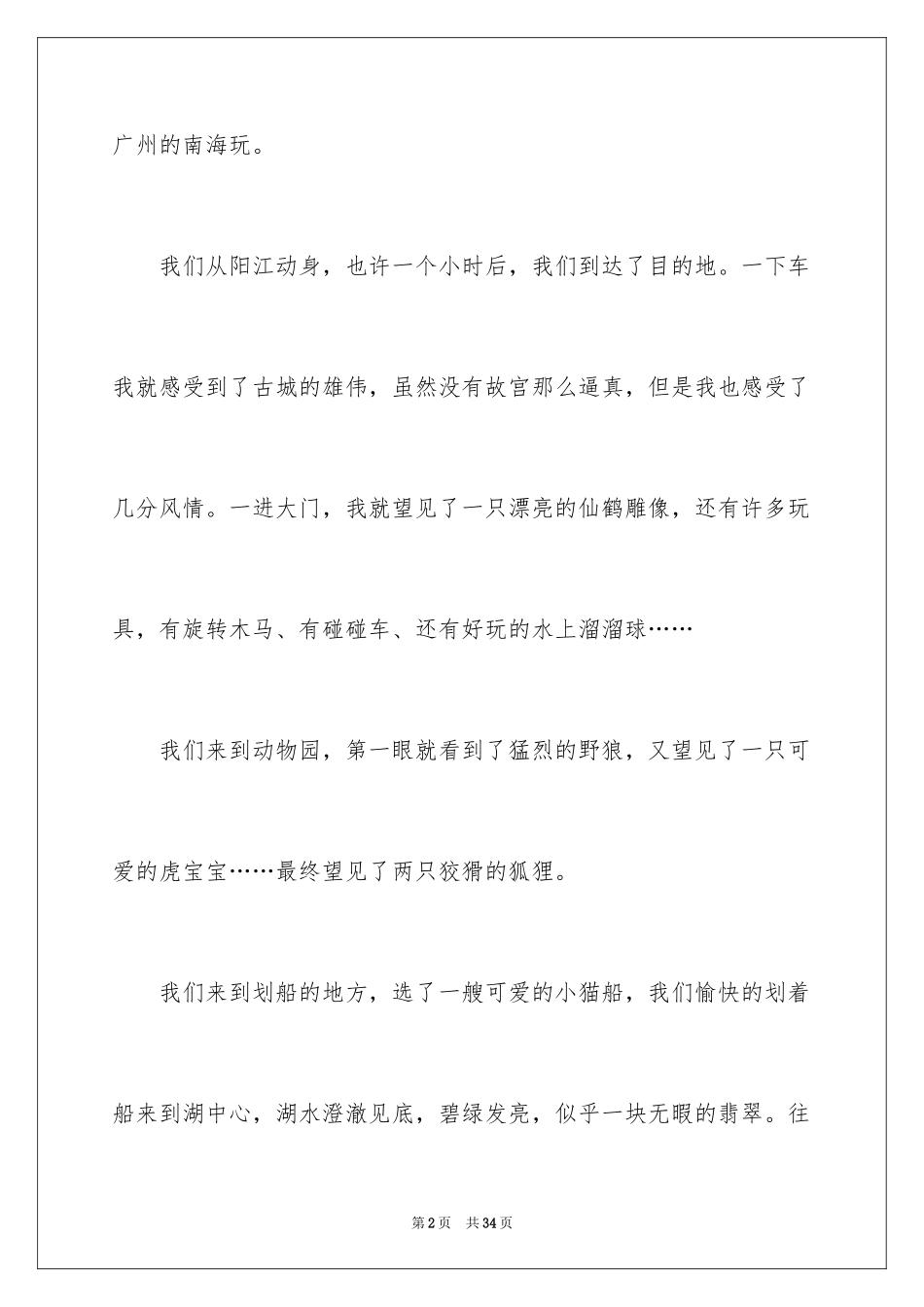 广州的南海玩。

我们从阳江动身，也许一个小时后，我们到达了目的地。一下车我就感受到了古城的雄伟，虽然没有故宫那么逼真，但是我也感受了几分风情。一进大门，我就望见了一只漂亮的仙鹤雕像，还有许多玩具，有旋转木马、有碰碰车、还有好玩的水上溜溜球……

我们来到动物园，第一眼就看到了猛烈的野狼，又望见了一只可爱的虎宝宝……最终望见了两只狡猾的狐狸。

我们来到划船的地方，选了一艘可爱的小猫船，我们愉快的划着船来到湖中心，湖水澄澈见底，碧绿发亮，似乎一块无暇的翡翠。往

第2页　共34页